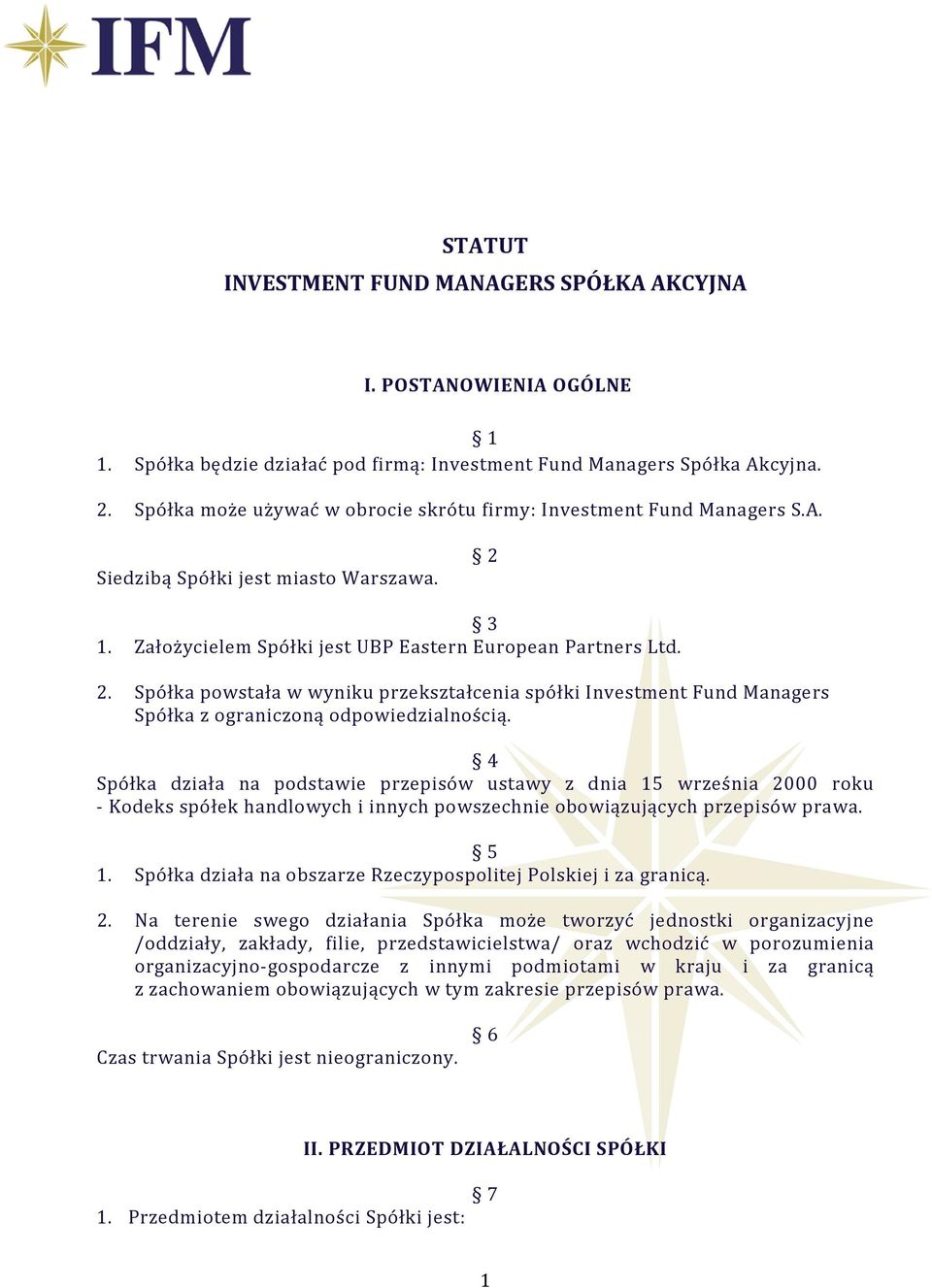 IFM

STATUT
INVESTMENT FUND MANAGERS SPÓŁKA AKCYJNA

I. POSTANOWIENIA OGÓLNE

§ 1
1. Spółka będzie działać pod firmą: Investment Fund Managers Spółka Akcyjna.
2. Spółka może używać w obrocie skrótu firmy: Investment Fund Managers S.A.

§ 2
Siedzibą Spółki jest miasto Warszawa.

§ 3
1. Założycielem Spółki jest UBP Eastern European Partners Ltd.
2. Spółka powstała w wyniku przekształcenia spółki Investment Fund Managers Spółka z ograniczoną odpowiedzialnością.

§ 4
Spółka działa na podstawie przepisów ustawy z dnia 15 września 2000 roku - Kodeks spółek handlowych i innych powszechnie obowiązujących przepisów prawa.

§ 5
1. Spółka działa na obszarze Rzeczypospolitej Polskiej i za granicą.
2. Na terenie swego działania Spółka może tworzyć jednostki organizacyjne /oddziały, zakłady, filie, przedstawicielstwa/ oraz wchodzić w porozumienia organizacyjno-gospodarcze z innymi podmiotami w kraju i za granicą z zachowaniem obowiązujących w tym zakresie przepisów prawa.

§ 6
Czas trwania Spółki jest nieograniczony.

II. PRZEDMIOT DZIAŁALNOŚCI SPÓŁKI

§ 7
1. Przedmiotem działalności Spółki jest:

1